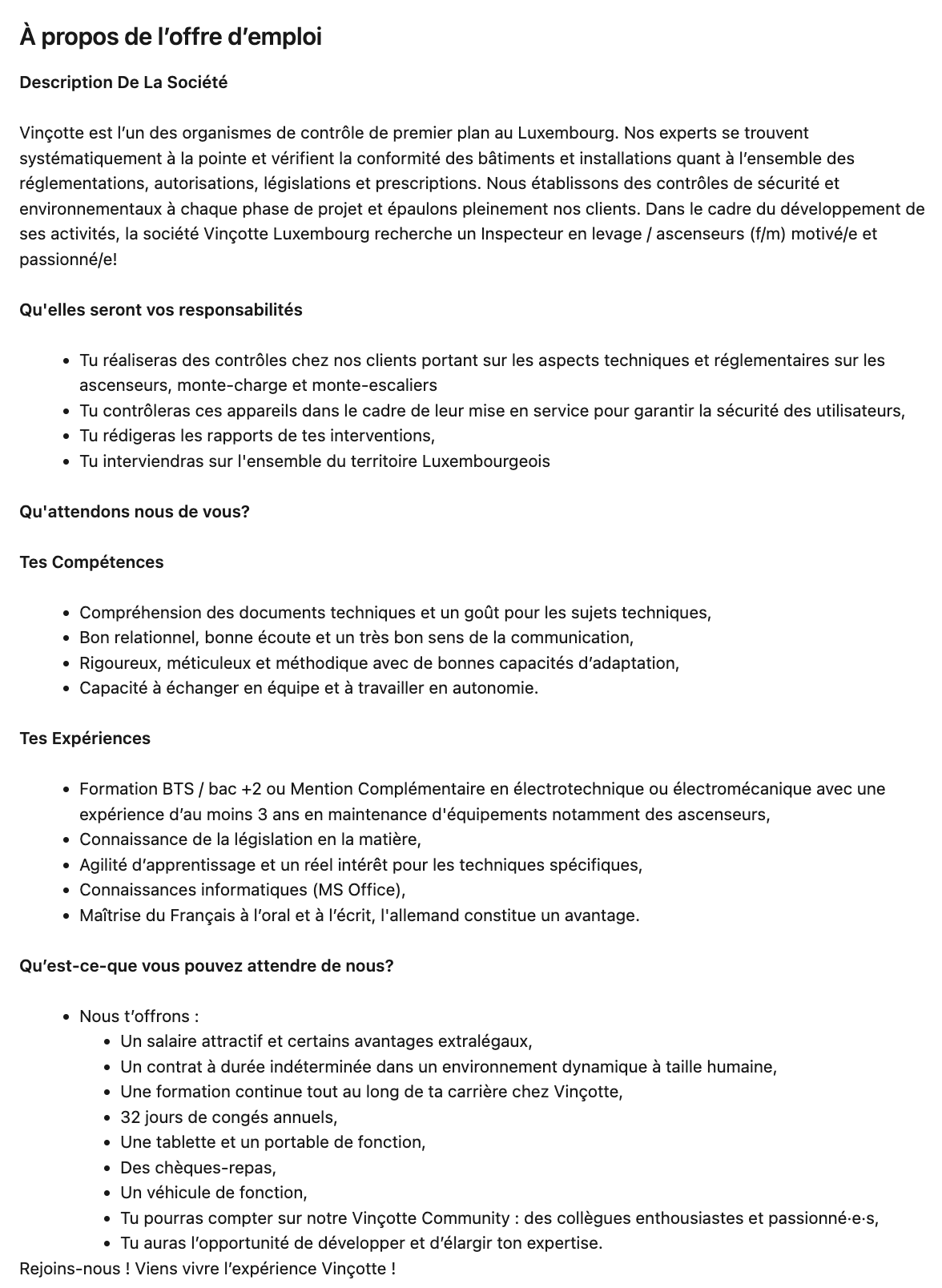 À propos de l’offre d’emploi

Description De La Société

Vinçotte est l’un des organismes de contrôle de premier plan au Luxembourg. Nos experts se trouvent systématiquement à la pointe et vérifient la conformité des bâtiments et installations quant à l’ensemble des réglementations, autorisations, législations et prescriptions. Nous établissons des contrôles de sécurité et environnementaux à chaque phase de projet et épaulons pleinement nos clients. Dans le cadre du développement de ses activités, la société Vinçotte Luxembourg recherche un Inspecteur en levage / ascenseurs (f/m) motivé/e et passionné/e!

Qu'elles seront vos responsabilités

- Tu réaliseras des contrôles chez nos clients portant sur les aspects techniques et réglementaires sur les ascenseurs, monte-charge et monte-escaliers
- Tu contrôleras ces appareils dans le cadre de leur mise en service pour garantir la sécurité des utilisateurs,
- Tu rédigeras les rapports de tes interventions,
- Tu interviendras sur l'ensemble du territoire Luxembourgeois

Qu'attendons nous de vous?

Tes Compétences

- Compréhension des documents techniques et un goût pour les sujets techniques,
- Bon relationnel, bonne écoute et un très bon sens de la communication,
- Rigoureux, méticuleux et méthodique avec de bonnes capacités d’adaptation,
- Capacité à échanger en équipe et à travailler en autonomie.

Tes Expériences

- Formation BTS / bac +2 ou Mention Complémentaire en électrotechnique ou électromécanique avec une expérience d’au moins 3 ans en maintenance d'équipements notamment des ascenseurs,
- Connaissance de la législation en la matière,
- Agilité d’apprentissage et un réel intérêt pour les techniques spécifiques,
- Connaissances informatiques (MS Office),
- Maîtrise du Français à l’oral et à l’écrit, l'allemand constitue un avantage.

Qu’est-ce-que vous pouvez attendre de nous?

- Nous t’offrons :
  - Un salaire attractif et certains avantages extralégaux,
  - Un contrat à durée indéterminée dans un environnement dynamique à taille humaine,
  - Une formation continue tout au long de ta carrière chez Vinçotte,
  - 32 jours de congés annuels,
  - Une tablette et un portable de fonction,
  - Des chèques-repas,
  - Un véhicule de fonction,
  - Tu pourras compter sur notre Vinçotte Community : des collègues enthousiastes et passionné·e·s,
  - Tu auras l’opportunité de développer et d’élargir ton expertise.

Rejoins-nous ! Viens vivre l’expérience Vinçotte !